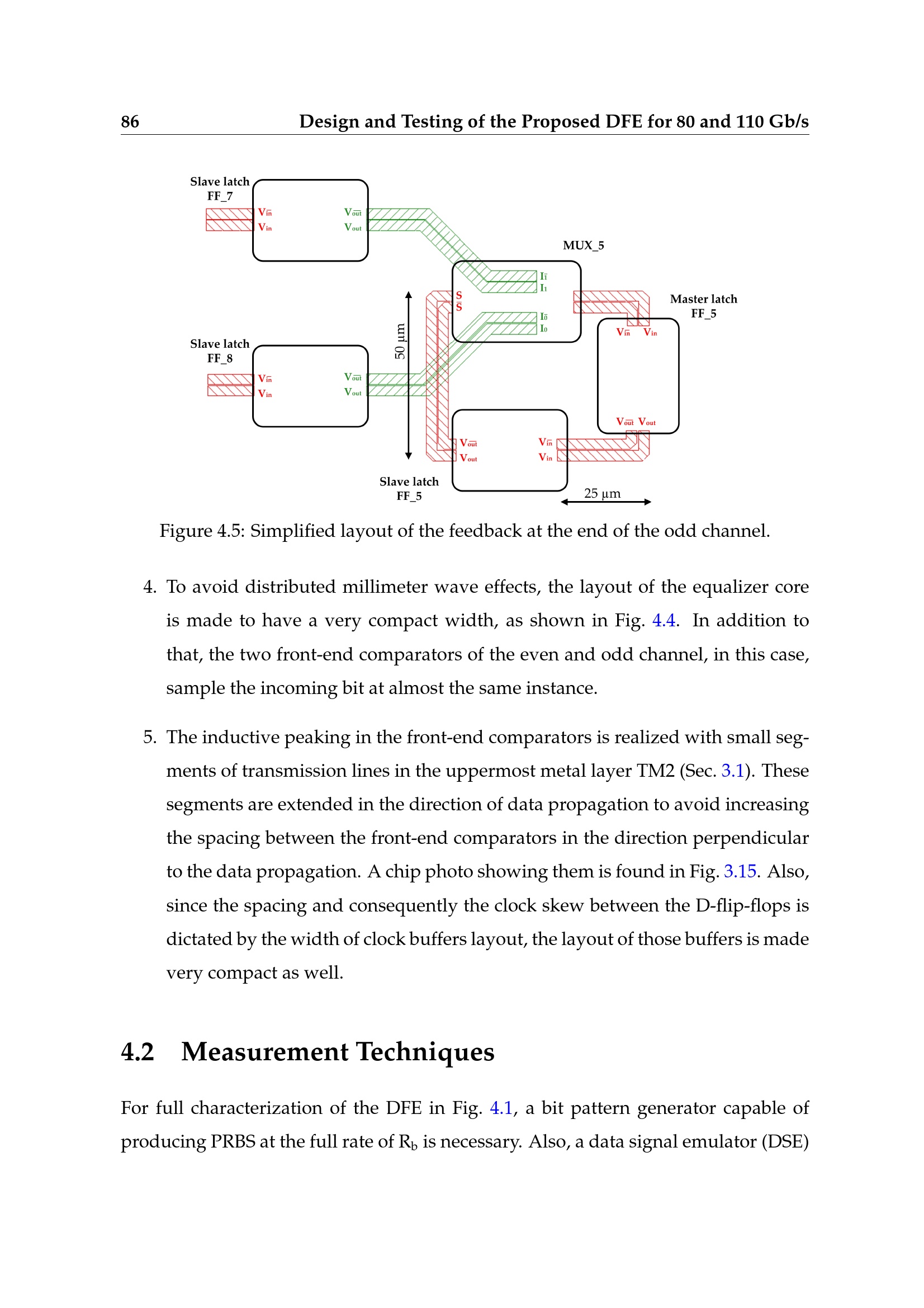 86 Design and Testing of the Proposed DFE for 80 and 110 Gb/s

Slave latch
FF_7

$V_{\overline{in}}$
$V_{in}$

$V_{\overline{out}}$
$V_{out}$

MUX_5

$I_{\overline{1}}$
$I_1$

$\overline{S}$
S

$I_{\overline{0}}$
$I_0$

Master latch
FF_5

$V_{\overline{in}}$ $V_{in}$

50 μm

Slave latch
FF_8

$V_{\overline{in}}$
$V_{in}$

$V_{\overline{out}}$
$V_{out}$

$V_{\overline{out}}$ $V_{out}$

$V_{\overline{out}}$
$V_{out}$

$V_{\overline{in}}$
$V_{in}$

Slave latch
FF_5

25 μm

Figure 4.5: Simplified layout of the feedback at the end of the odd channel.

4. To avoid distributed millimeter wave effects, the layout of the equalizer core is made to have a very compact width, as shown in Fig. 4.4. In addition to that, the two front-end comparators of the even and odd channel, in this case, sample the incoming bit at almost the same instance.

5. The inductive peaking in the front-end comparators is realized with small segments of transmission lines in the uppermost metal layer TM2 (Sec. 3.1). These segments are extended in the direction of data propagation to avoid increasing the spacing between the front-end comparators in the direction perpendicular to the data propagation. A chip photo showing them is found in Fig. 3.15. Also, since the spacing and consequently the clock skew between the D-flip-flops is dictated by the width of clock buffers layout, the layout of those buffers is made very compact as well.

4.2 Measurement Techniques

For full characterization of the DFE in Fig. 4.1, a bit pattern generator capable of producing PRBS at the full rate of $R_b$ is necessary. Also, a data signal emulator (DSE)